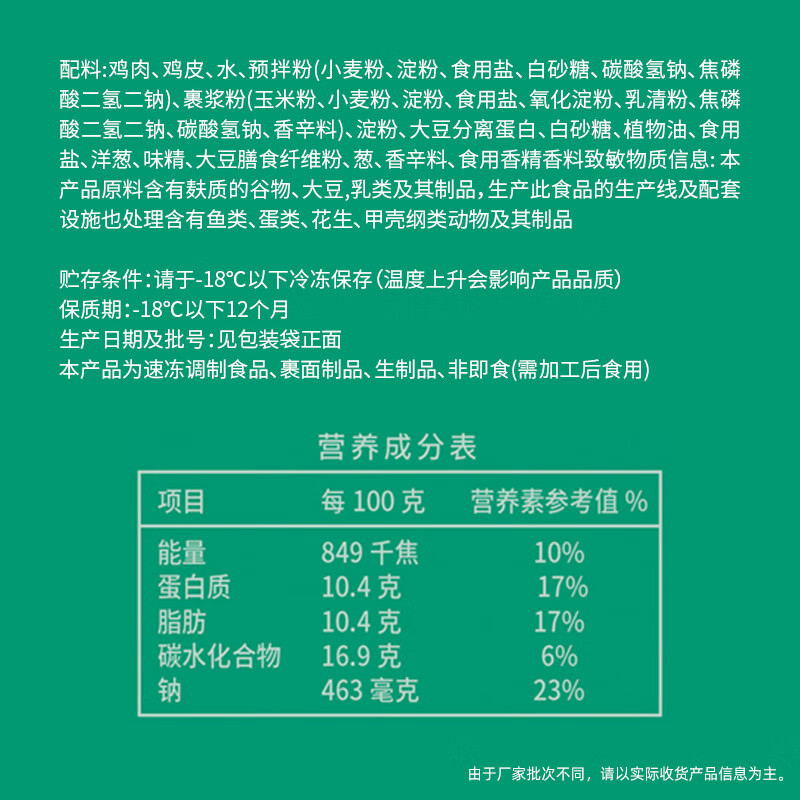 配料:鸡肉、鸡皮、水、预拌粉(小麦粉、淀粉、食用盐、白砂糖、碳酸氢钠、焦磷酸二氢二钠)、裹浆粉(玉米粉、小麦粉、淀粉、食用盐、氧化淀粉、乳清粉、焦磷酸二氢二钠、碳酸氢钠、香辛料)、淀粉、大豆分离蛋白、白砂糖、植物油、食用盐、洋葱、味精、大豆膳食纤维粉、葱、香辛料、食用香精香料致敏物质信息:本产品原料含有麸质的谷物、大豆,乳类及其制品,生产此食品的生产线及配套设施也处理含有鱼类、蛋类、花生、甲壳纲类动物及其制品

贮存条件:请于-18℃以下冷冻保存(温度上升会影响产品品质)
保质期:-18℃以下12个月
生产日期及批号:见包装袋正面
本产品为速冻调制食品、裹面制品、生制品、非即食(需加工后食用)

营养成分表

| 项目 | 每 100 克 | 营养素参考值 % |
|---|---|---|
| 能量 | 849 千焦 | 10% |
| 蛋白质 | 10.4 克 | 17% |
| 脂肪 | 10.4 克 | 17% |
| 碳水化合物 | 16.9 克 | 6% |
| 钠 | 463 毫克 | 23% |

由于厂家批次不同，请以实际收货产品信息为主。